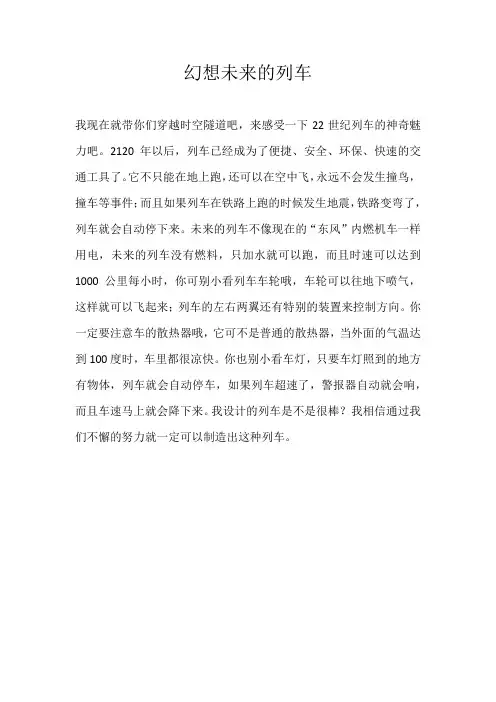 幻想未来的列车

我现在就带你们穿越时空隧道吧，来感受一下 22 世纪列车的神奇魅力吧。2120 年以后，列车已经成为了便捷、安全、环保、快速的交通工具了。它不只能在地上跑，还可以在空中飞，永远不会发生撞鸟，撞车等事件；而且如果列车在铁路上跑的时候发生地震，铁路变弯了，列车就会自动停下来。未来的列车不像现在的“东风”内燃机车一样用电，未来的列车没有燃料，只加水就可以跑，而且时速可以达到 1000 公里每小时，你可别小看列车车轮哦，车轮可以往地下喷气，这样就可以飞起来；列车的左右两翼还有特别的装置来控制方向。你一定要注意车的散热器哦，它可不是普通的散热器，当外面的气温达到 100 度时，车里都很凉快。你也别小看车灯，只要车灯照到的地方有物体，列车就会自动停车，如果列车超速了，警报器自动就会响，而且车速马上就会降下来。我设计的列车是不是很棒？我相信通过我们不懈的努力就一定可以制造出这种列车。